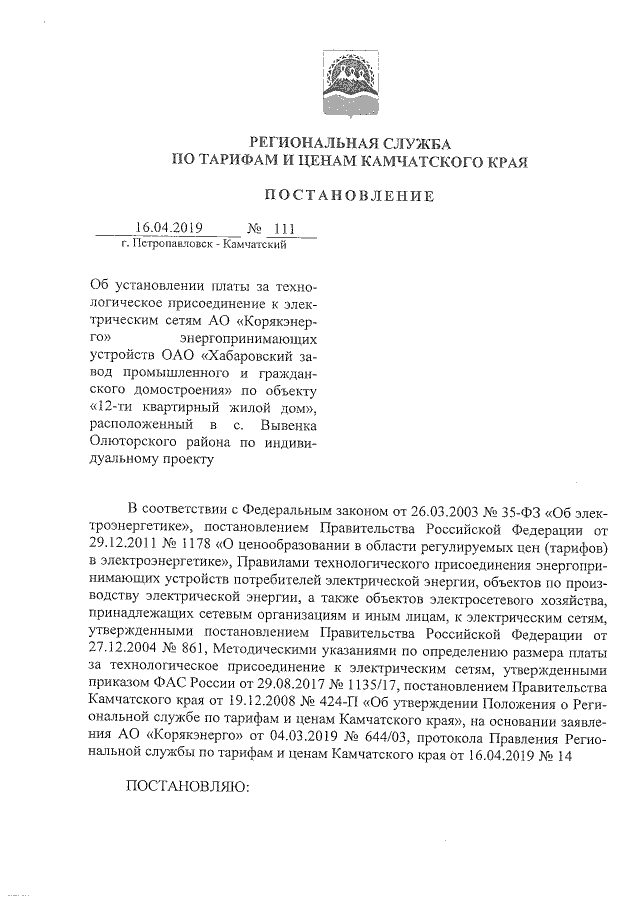 РЕГИОНАЛЬНАЯ СЛУЖБА
ПО ТАРИФАМ И ЦЕНАМ КАМЧАТСКОГО КРАЯ

ПОСТАНОВЛЕНИЕ

16.04.2019 № 111
г. Петропавловск - Камчатский

Об установлении платы за технологическое присоединение к электрическим сетям АО «Корякэнерго» энергопринимающих устройств ОАО «Хабаровский завод промышленного и гражданского домостроения» по объекту «12-ти квартирный жилой дом», расположенный в с. Вывенка Олюторского района по индивидуальному проекту

В соответствии с Федеральным законом от 26.03.2003 № 35-ФЗ «Об электроэнергетике», постановлением Правительства Российской Федерации от 29.12.2011 № 1178 «О ценообразовании в области регулируемых цен (тарифов) в электроэнергетике», Правилами технологического присоединения энергопринимающих устройств потребителей электрической энергии, объектов по производству электрической энергии, а также объектов электросетевого хозяйства, принадлежащих сетевым организациям и иным лицам, к электрическим сетям, утвержденными постановлением Правительства Российской Федерации от 27.12.2004 № 861, Методическими указаниями по определению размера платы за технологическое присоединение к электрическим сетям, утвержденными приказом ФАС России от 29.08.2017 № 1135/17, постановлением Правительства Камчатского края от 19.12.2008 № 424-П «Об утверждении Положения о Региональной службе по тарифам и ценам Камчатского края», на основании заявления АО «Корякэнерго» от 04.03.2019 № 644/03, протокола Правления Региональной службы по тарифам и ценам Камчатского края от 16.04.2019 № 14

ПОСТАНОВЛЯЮ: